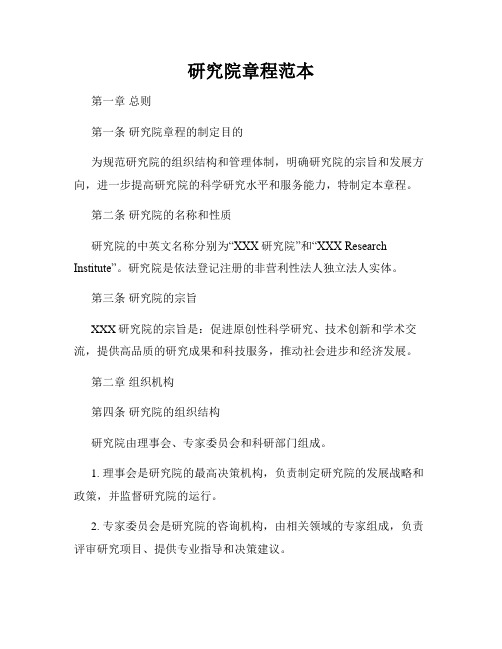 研究院章程范本

第一章 总则

第一条 研究院章程的制定目的

为规范研究院的组织结构和管理体制，明确研究院的宗旨和发展方向，进一步提高研究院的科学研究水平和服务能力，特制定本章程。

第二条 研究院的名称和性质

研究院的中英文名称分别为“XXX 研究院”和“XXX Research Institute”。研究院是依法登记注册的非营利性法人独立法人实体。

第三条 研究院的宗旨

XXX 研究院的宗旨是：促进原创性科学研究、技术创新和学术交流，提供高品质的研究成果和科技服务，推动社会进步和经济发展。

第二章 组织机构

第四条 研究院的组织结构

研究院由理事会、专家委员会和科研部门组成。

1. 理事会是研究院的最高决策机构，负责制定研究院的发展战略和政策，并监督研究院的运行。

2. 专家委员会是研究院的咨询机构，由相关领域的专家组成，负责评审研究项目、提供专业指导和决策建议。